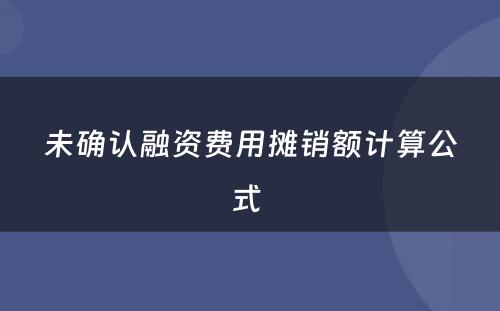 未确认融资费用摊销额计算公式